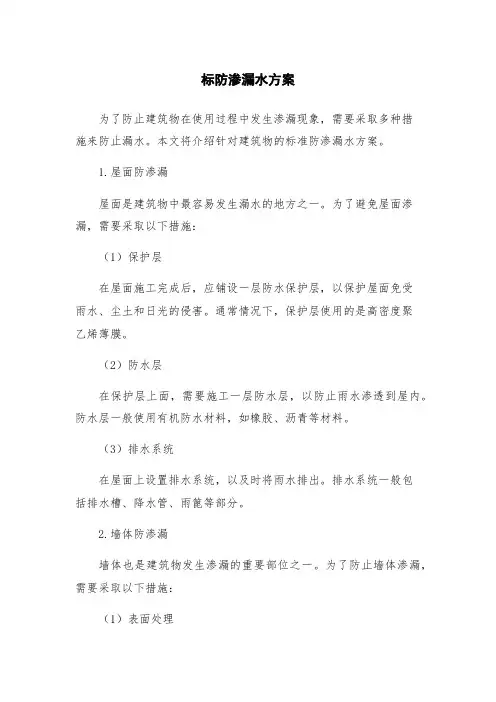 标防渗漏水方案

为了防止建筑物在使用过程中发生渗漏现象，需要采取多种措施来防止漏水。本文将介绍针对建筑物的标准防渗漏水方案。

1.屋面防渗漏

屋面是建筑物中最容易发生漏水的地方之一。为了避免屋面渗漏，需要采取以下措施：

（1）保护层

在屋面施工完成后，应铺设一层防水保护层，以保护屋面免受雨水、尘土和日光的侵害。通常情况下，保护层使用的是高密度聚乙烯薄膜。

（2）防水层

在保护层上面，需要施工一层防水层，以防止雨水渗透到屋内。防水层一般使用有机防水材料，如橡胶、沥青等材料。

（3）排水系统

在屋面上设置排水系统，以及时将雨水排出。排水系统一般包括排水槽、降水管、雨篦等部分。

2.墙体防渗漏

墙体也是建筑物发生渗漏的重要部位之一。为了防止墙体渗漏，需要采取以下措施：

（1）表面处理